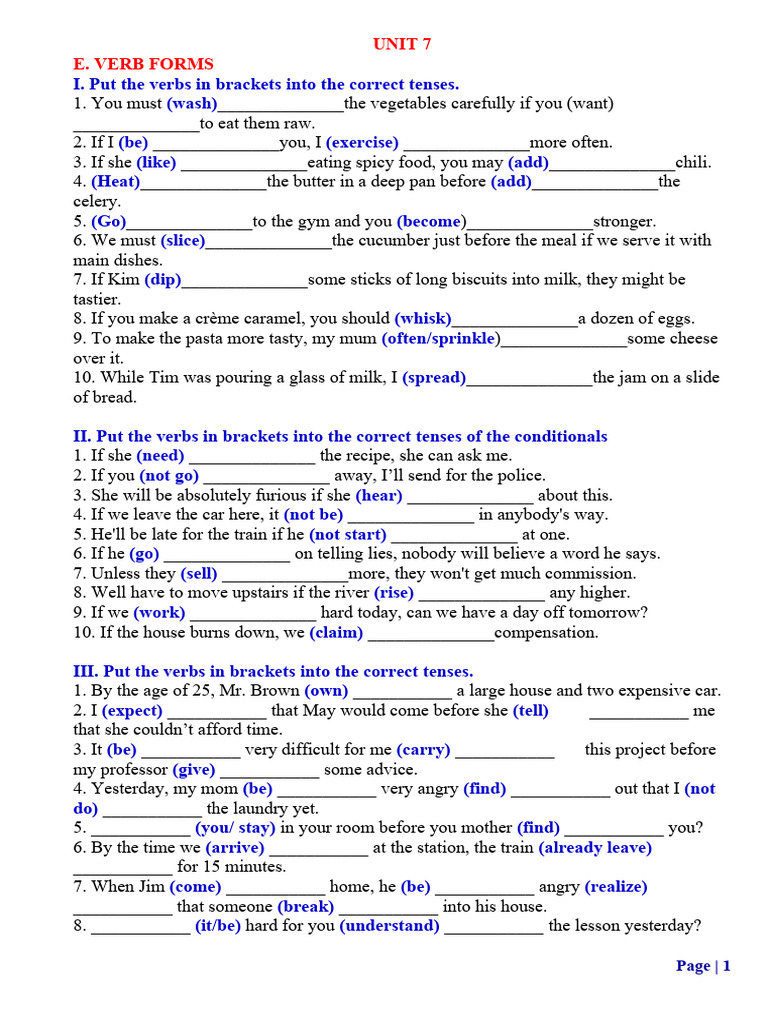 UNIT 7

E. VERB FORMS

I. Put the verbs in brackets into the correct tenses.

1. You must (wash)______________the vegetables carefully if you (want) ______________to eat them raw.
2. If I (be) ______________you, I (exercise) ______________more often.
3. If she (like) ______________eating spicy food, you may (add)______________chili.
4. (Heat)______________the butter in a deep pan before (add)______________the celery.
5. (Go)______________to the gym and you (become)______________stronger.
6. We must (slice)______________the cucumber just before the meal if we serve it with main dishes.
7. If Kim (dip)______________some sticks of long biscuits into milk, they might be tastier.
8. If you make a crème caramel, you should (whisk)______________a dozen of eggs.
9. To make the pasta more tasty, my mum (often/sprinkle)______________some cheese over it.
10. While Tim was pouring a glass of milk, I (spread)______________the jam on a slide of bread.

II. Put the verbs in brackets into the correct tenses of the conditionals

1. If she (need) ______________ the recipe, she can ask me.
2. If you (not go) ______________ away, I'll send for the police.
3. She will be absolutely furious if she (hear) ______________ about this.
4. If we leave the car here, it (not be) ______________ in anybody's way.
5. He'll be late for the train if he (not start) ______________ at one.
6. If he (go) ______________ on telling lies, nobody will believe a word he says.
7. Unless they (sell) ______________more, they won't get much commission.
8. Well have to move upstairs if the river (rise) ______________ any higher.
9. If we (work) ______________ hard today, can we have a day off tomorrow?
10. If the house burns down, we (claim) ______________compensation.

III. Put the verbs in brackets into the correct tenses.

1. By the age of 25, Mr. Brown (own) ___________ a large house and two expensive car.
2. I (expect) ___________ that May would come before she (tell) ___________ me that she couldn't afford time.
3. It (be) ___________ very difficult for me (carry) ___________ this project before my professor (give) ___________ some advice.
4. Yesterday, my mom (be) ___________ very angry (find) ___________ out that I (not do) ___________ the laundry yet.
5. ___________ (you/ stay) in your room before you mother (find) ___________ you?
6. By the time we (arrive) ___________ at the station, the train (already leave) ___________ for 15 minutes.
7. When Jim (come) ___________ home, he (be) ___________ angry (realize) ___________ that someone (break) ___________ into his house.
8. ___________ (it/be) hard for you (understand) ___________ the lesson yesterday?

Page | 1